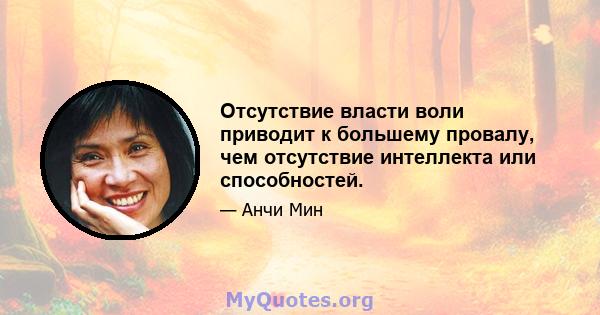 Отсутствие власти воли приводит к большему провалу, чем отсутствие интеллекта или способностей.

— Анчи Мин

MyQuotes.org